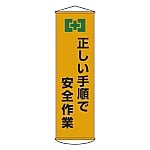 正しい手順で
安全作業